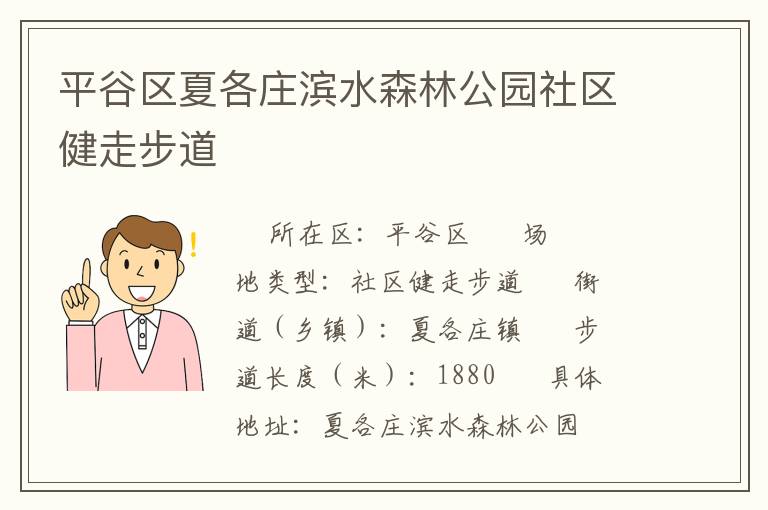 平谷区夏各庄滨水森林公园社区健走步道

所在区：平谷区　　场地类型：社区健走步道　　街道（乡镇）：夏各庄镇　　步道长度（米）：1880　　具体地址：夏各庄滨水森林公园